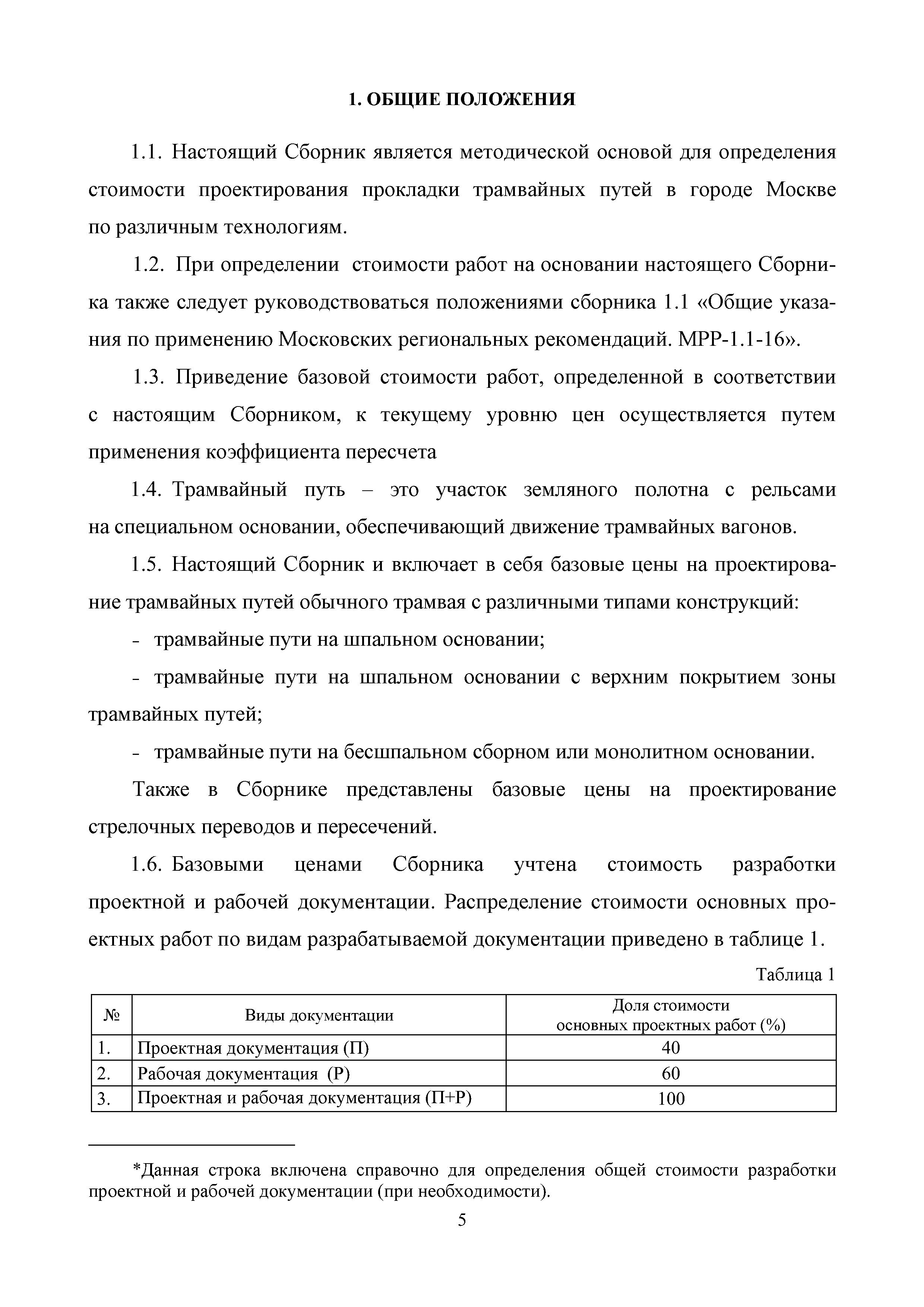 1. ОБЩИЕ ПОЛОЖЕНИЯ

1.1. Настоящий Сборник является методической основой для определения стоимости проектирования прокладки трамвайных путей в городе Москве по различным технологиям.

1.2. При определении стоимости работ на основании настоящего Сборника также следует руководствоваться положениями сборника 1.1 «Общие указания по применению Московских региональных рекомендаций. МРР-1.1-16».

1.3. Приведение базовой стоимости работ, определенной в соответствии с настоящим Сборником, к текущему уровню цен осуществляется путем применения коэффициента пересчета

1.4. Трамвайный путь – это участок земляного полотна с рельсами на специальном основании, обеспечивающий движение трамвайных вагонов.

1.5. Настоящий Сборник и включает в себя базовые цены на проектирование трамвайных путей обычного трамвая с различными типами конструкций:

- трамвайные пути на шпальном основании;

- трамвайные пути на шпальном основании с верхним покрытием зоны трамвайных путей;

- трамвайные пути на бесшпальном сборном или монолитном основании.

Также в Сборнике представлены базовые цены на проектирование стрелочных переводов и пересечений.

1.6. Базовыми ценами Сборника учтена стоимость разработки проектной и рабочей документации. Распределение стоимости основных проектных работ по видам разрабатываемой документации приведено в таблице 1.

Таблица 1

| № | Виды документации | Доля стоимости основных проектных работ (%) |
|---|---|---|
| 1. | Проектная документация (П) | 40 |
| 2. | Рабочая документация (Р) | 60 |
| 3. | Проектная и рабочая документация (П+Р) | 100 |

*Данная строка включена справочно для определения общей стоимости разработки проектной и рабочей документации (при необходимости).

5